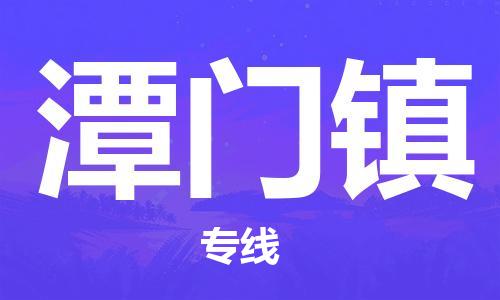 潭门镇

专线